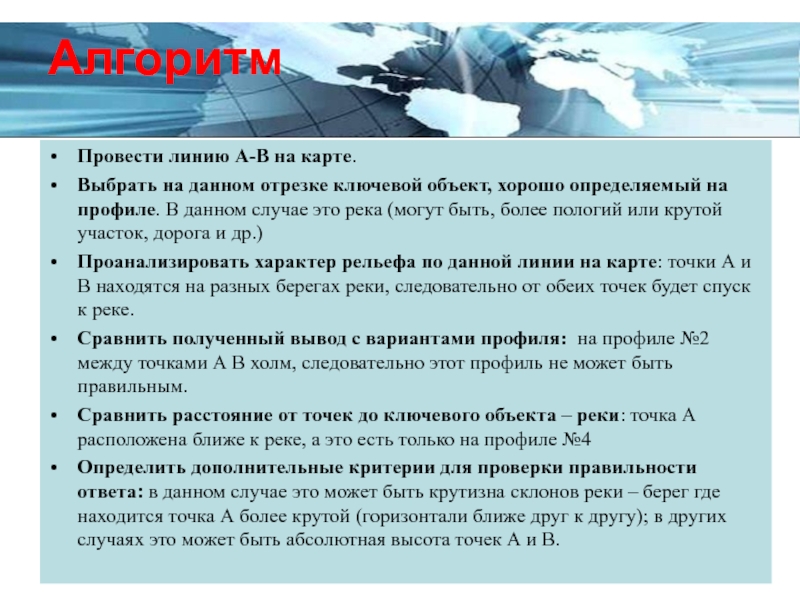 Алгоритм

• Провести линию А-В на карте.
• Выбрать на данном отрезке ключевой объект, хорошо определяемый на профиле. В данном случае это река (могут быть, более пологий или крутой участок, дорога и др.)
• Проанализировать характер рельефа по данной линии на карте: точки А и В находятся на разных берегах реки, следовательно от обеих точек будет спуск к реке.
• Сравнить полученный вывод с вариантами профиля: на профиле №2 между точками А В холм, следовательно этот профиль не может быть правильным.
• Сравнить расстояние от точек до ключевого объекта – реки: точка А расположена ближе к реке, а это есть только на профиле №4
• Определить дополнительные критерии для проверки правильности ответа: в данном случае это может быть крутизна склонов реки – берег где находится точка А более крутой (горизонтали ближе друг к другу); в других случаях это может быть абсолютная высота точек А и В.